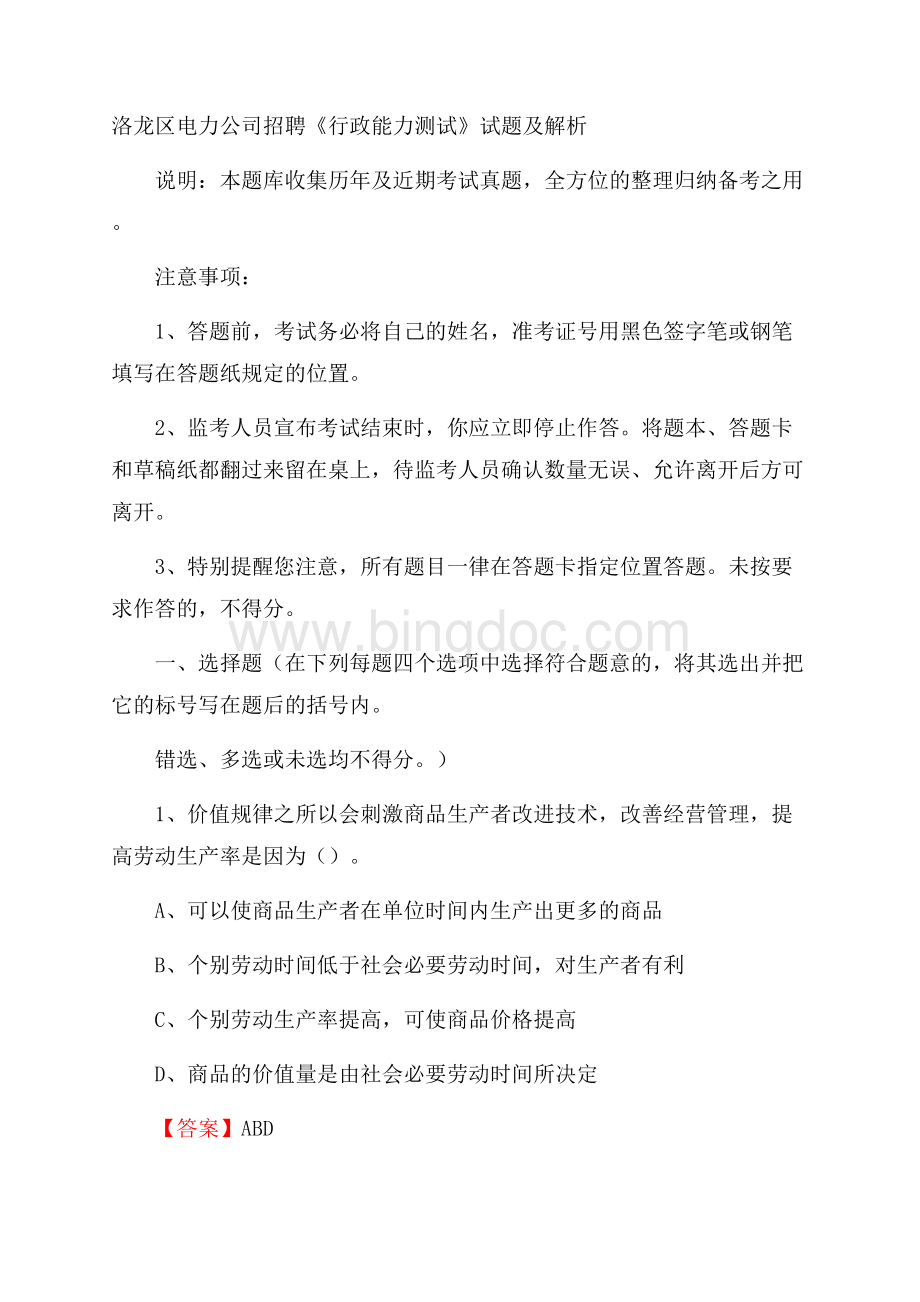 洛龙区电力公司招聘《行政能力测试》试题及解析

说明：本题库收集历年及近期考试真题，全方位的整理归纳备考之用。

注意事项：

1、答题前，考试务必将自己的姓名，准考证号用黑色签字笔或钢笔填写在答题纸规定的位置。

2、监考人员宣布考试结束时，你应立即停止作答。将题本、答题卡和草稿纸都翻过来留在桌上，待监考人员确认数量无误、允许离开后方可离开。

3、特别提醒您注意，所有题目一律在答题卡指定位置答题。未按要求作答的，不得分。

www.bingdoc.com

一、选择题（在下列每题四个选项中选择符合题意的，将其选出并把它的标号写在题后的括号内。

错选、多选或未选均不得分。）

1、价值规律之所以会刺激商品生产者改进技术，改善经营管理，提高劳动生产率是因为（）。

A、可以使商品生产者在单位时间内生产出更多的商品

B、个别劳动时间低于社会必要劳动时间，对生产者有利

C、个别劳动生产率提高，可使商品价格提高

D、商品的价值量是由社会必要劳动时间所决定

【答案】ABD